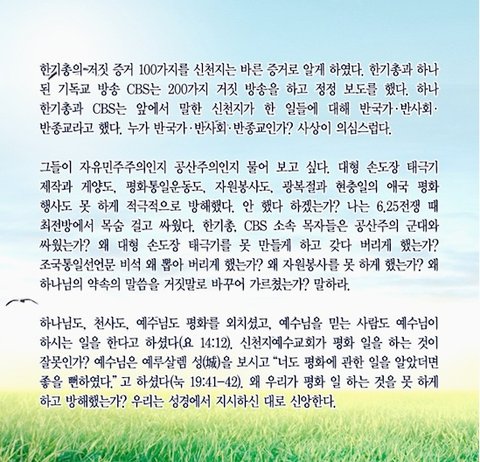 한기총의 거짓 증거 100가지를 신천지는 바른 증거로 알게 하였다. 한기총과 하나 된 기독교 방송 CBS는 200가지 거짓 방송을 하고 정정 보도를 했다. 하나 한기총과 CBS는 앞에서 말한 신천지가 한 일들에 대해 반국가·반사회·반종교라고 했다. 누가 반국가·반사회·반종교인가? 사상이 의심스럽다.

그들이 자유민주주의인지 공산주의인지 물어 보고 싶다. 대형 손도장 태극기 제작과 게양도, 평화통일운동도, 자원봉사도, 광복절과 현충일의 애국 평화 행사도 못 하게 적극적으로 방해했다. 안 했다 하겠는가? 나는 6.25전쟁 때 최전방에서 목숨 걸고 싸웠다. 한기총, CBS 소속 목자들은 공산주의 군대와 싸웠는가? 왜 대형 손도장 태극기를 못 만들게 하고 갖다 버리게 했는가? 조국통일선언문 비석 왜 뽑아 버리게 했는가? 왜 자원봉사를 못 하게 했는가? 왜 하나님의 약속의 말씀을 거짓말로 바꾸어 가르쳤는가? 말하라.

하나님도, 천사도, 예수님도 평화를 외치셨고, 예수님을 믿는 사람도 예수님이 하시는 일을 한다고 하셨다(요 14:12). 신천지예수교회가 평화 일을 하는 것이 잘못인가? 예수님은 예루살렘 성(城)을 보시고 "너도 평화에 관한 일을 알았더면 좋을 뻔하였다." 고 하셨다(눅 19:41-42). 왜 우리가 평화 일 하는 것을 못 하게 하고 방해했는가? 우리는 성경에서 지시하신 대로 신앙한다.